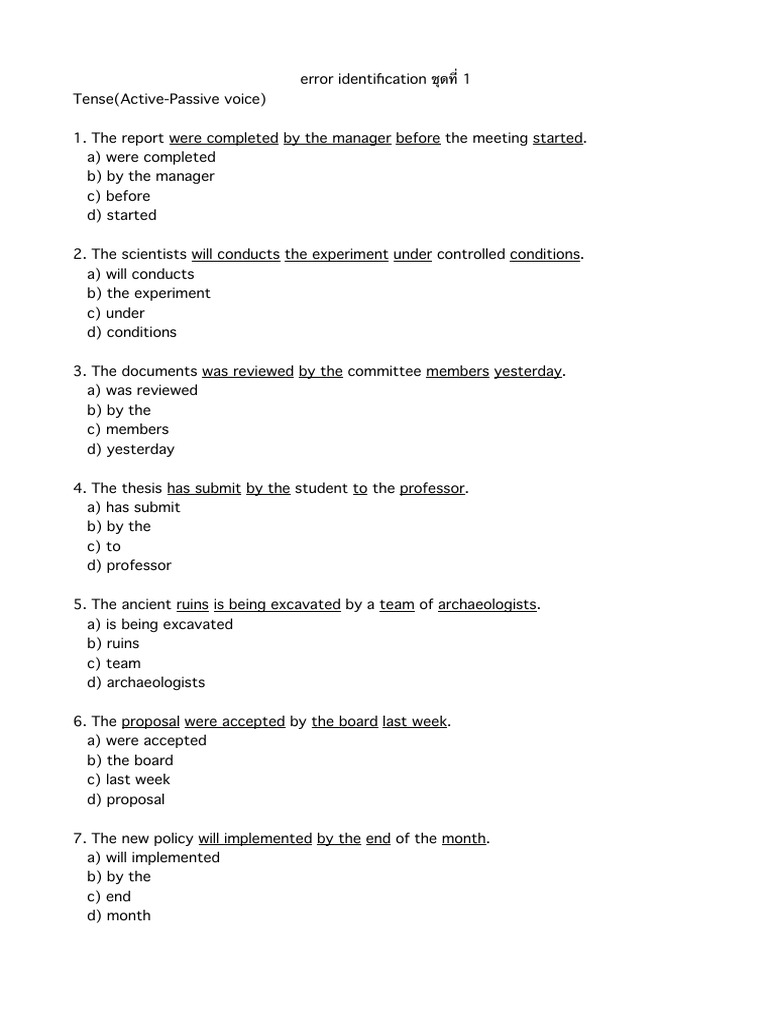 error identification ชุดที่ 1

Tense(Active-Passive voice)

1. The report were completed by the manager before the meeting started.
a) were completed
b) by the manager
c) before
d) started

2. The scientists will conducts the experiment under controlled conditions.
a) will conducts
b) the experiment
c) under
d) conditions

3. The documents was reviewed by the committee members yesterday.
a) was reviewed
b) by the
c) members
d) yesterday

4. The thesis has submit by the student to the professor.
a) has submit
b) by the
c) to
d) professor

5. The ancient ruins is being excavated by a team of archaeologists.
a) is being excavated
b) ruins
c) team
d) archaeologists

6. The proposal were accepted by the board last week.
a) were accepted
b) the board
c) last week
d) proposal

7. The new policy will implemented by the end of the month.
a) will implemented
b) by the
c) end
d) month